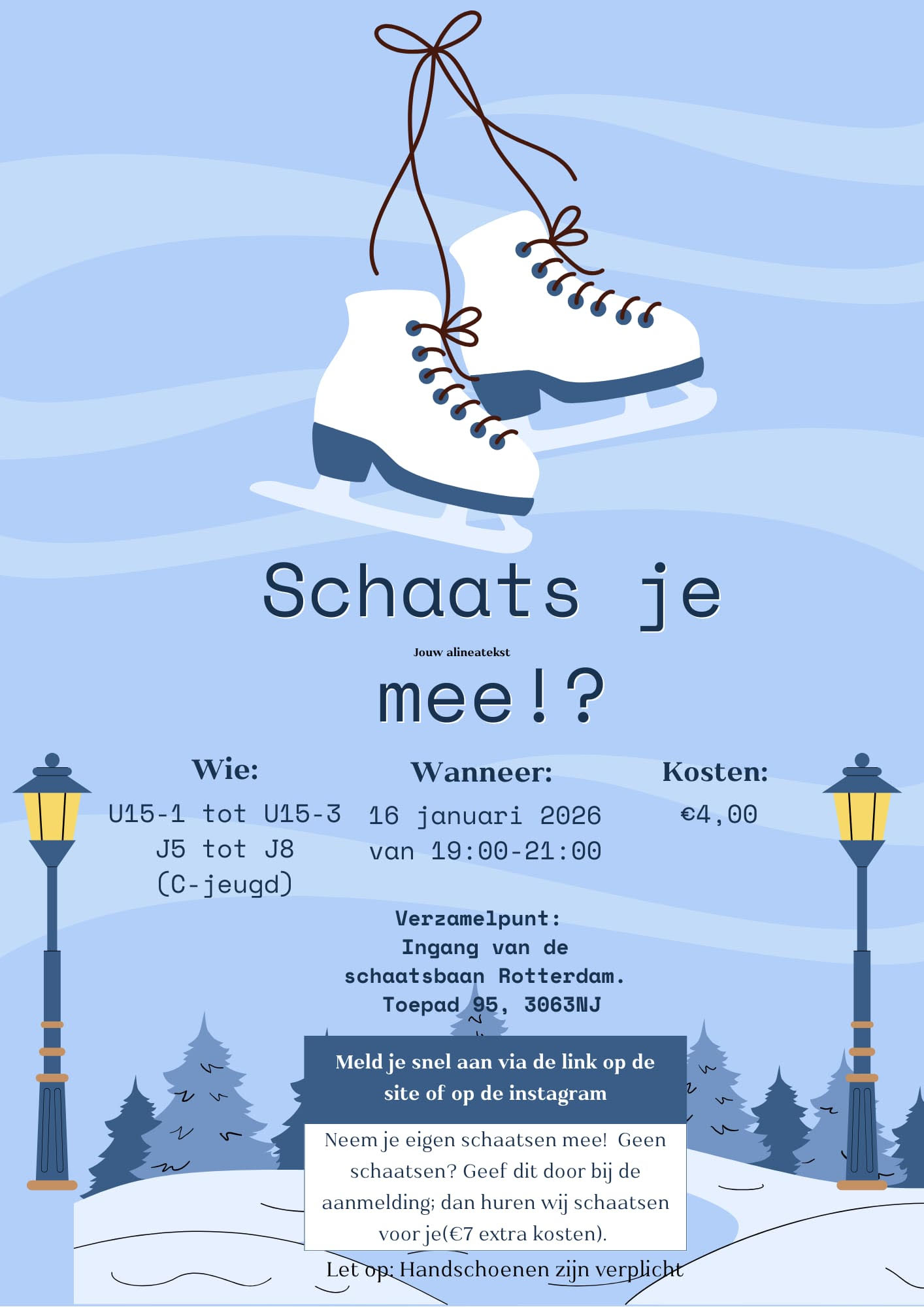 Schaats je

Jouw alineatekst

mee!?

Wie:
U15-1 tot U15-3
J5 tot J8
(C-jeugd)

Wanneer:
16 januari 2026
van 19:00-21:00

Kosten:
€4,00

Verzamelpunt:
Ingang van de
schaatsbaan Rotterdam.
Toepad 95, 3063NJ

Meld je snel aan via de link op de site of op de instagram

Neem je eigen schaatsen mee! Geen schaatsen? Geef dit door bij de aanmelding; dan huren wij schaatsen voor je(€7 extra kosten).

Let op: Handschoenen zijn verplicht